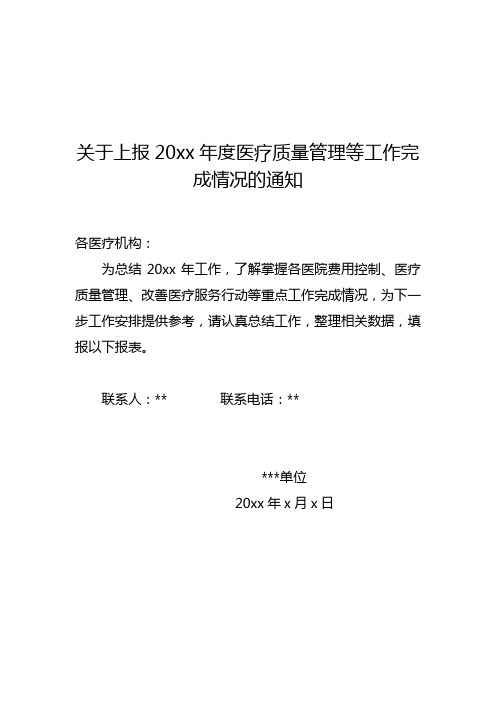 关于上报 20xx 年度医疗质量管理等工作完成情况的通知

各医疗机构：

为总结 20xx 年工作，了解掌握各医院费用控制、医疗质量管理、改善医疗服务行动等重点工作完成情况，为下一步工作安排提供参考，请认真总结工作，整理相关数据，填报以下报表。

联系人：**　　　　联系电话：**

***单位

20xx 年 x 月 x 日